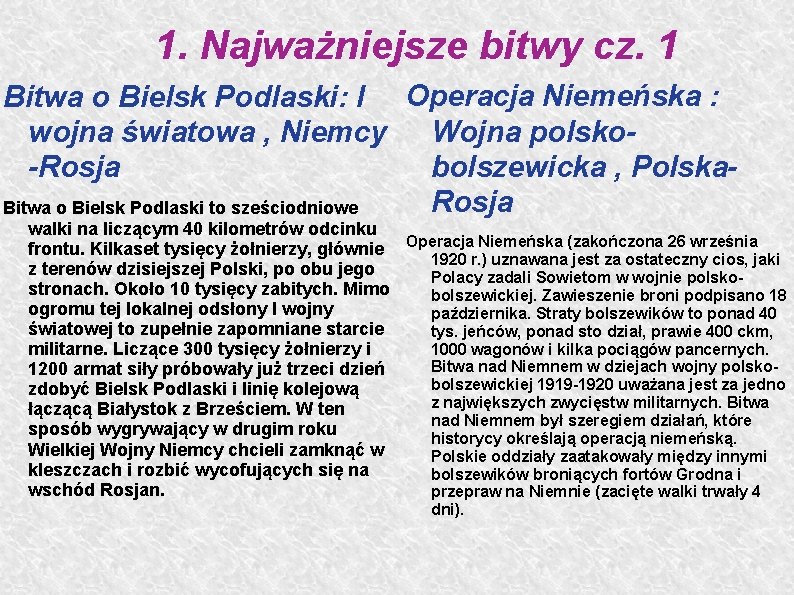 1. Najważniejsze bitwy cz. 1

Bitwa o Bielsk Podlaski: I wojna światowa , Niemcy -Rosja

Bitwa o Bielsk Podlaski to sześciodniowe walki na liczącym 40 kilometrów odcinku frontu. Kilkaset tysięcy żołnierzy, głównie z terenów dzisiejszej Polski, po obu jego stronach. Około 10 tysięcy zabitych. Mimo ogromu tej lokalnej odsłony I wojny światowej to zupełnie zapomniane starcie militarne. Liczące 300 tysięcy żołnierzy i 1200 armat siły próbowały już trzeci dzień zdobyć Bielsk Podlaski i linię kolejową łączącą Białystok z Brześciem. W ten sposób wygrywający w drugim roku Wielkiej Wojny Niemcy chcieli zamknąć w kleszczach i rozbić wycofujących się na wschód Rosjan.

Operacja Niemeńska : Wojna polsko-bolszewicka , Polska-Rosja

Operacja Niemeńska (zakończona 26 września 1920 r.) uznawana jest za ostateczny cios, jaki Polacy zadali Sowietom w wojnie polsko-bolszewickiej. Zawieszenie broni podpisano 18 października. Straty bolszewików to ponad 40 tys. jeńców, ponad sto dział, prawie 400 ckm, 1000 wagonów i kilka pociągów pancernych. Bitwa nad Niemnem w dziejach wojny polsko-bolszewickiej 1919-1920 uważana jest za jedno z największych zwycięstw militarnych. Bitwa nad Niemnem był szeregiem działań, które historycy określają operacją niemeńską. Polskie oddziały zaatakowały między innymi bolszewików broniących fortów Grodna i przepraw na Niemnie (zacięte walki trwały 4 dni).